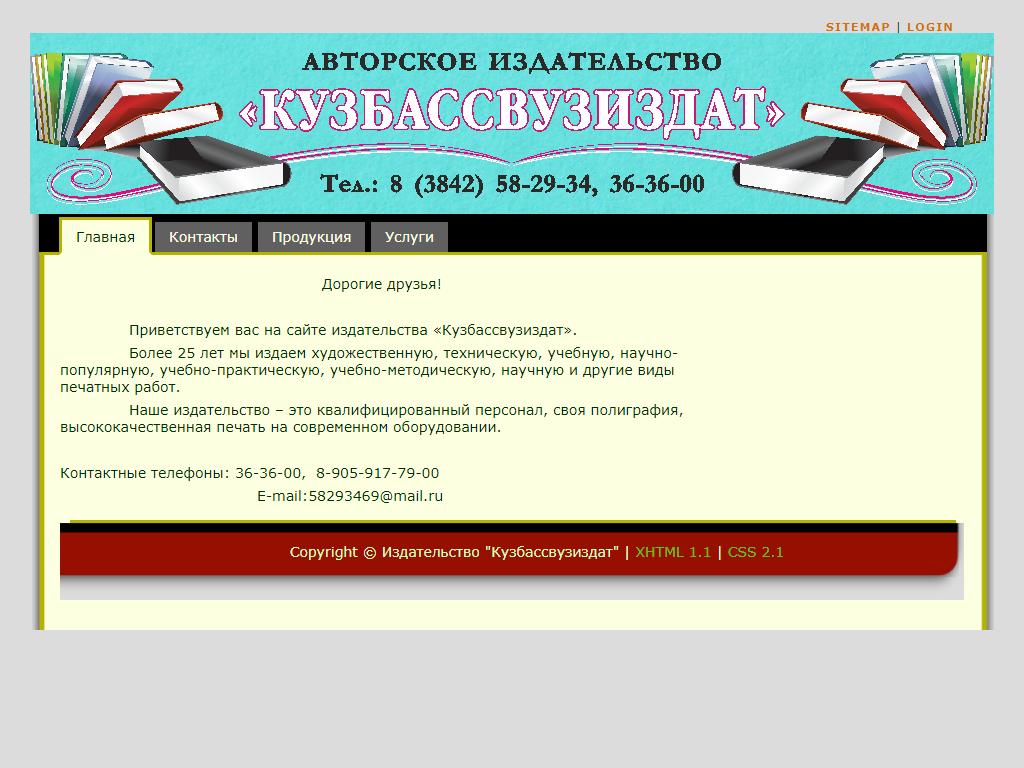 SITEMAP | LOGIN

АВТОРСКОЕ ИЗДАТЕЛЬСТВО
«КУЗБАССВУЗИЗДАТ»
Тел.: 8 (3842) 58-29-34, 36-36-00

Главная Контакты Продукция Услуги

Дорогие друзья!

Приветствуем вас на сайте издательства «Кузбассвузиздат».

Более 25 лет мы издаем художественную, техническую, учебную, научно-популярную, учебно-практическую, учебно-методическую, научную и другие виды печатных работ.

Наше издательство – это квалифицированный персонал, своя полиграфия, высококачественная печать на современном оборудовании.

Контактные телефоны: 36-36-00, 8-905-917-79-00
E-mail:58293469@mail.ru

Copyright © Издательство "Кузбассвузиздат" | XHTML 1.1 | CSS 2.1